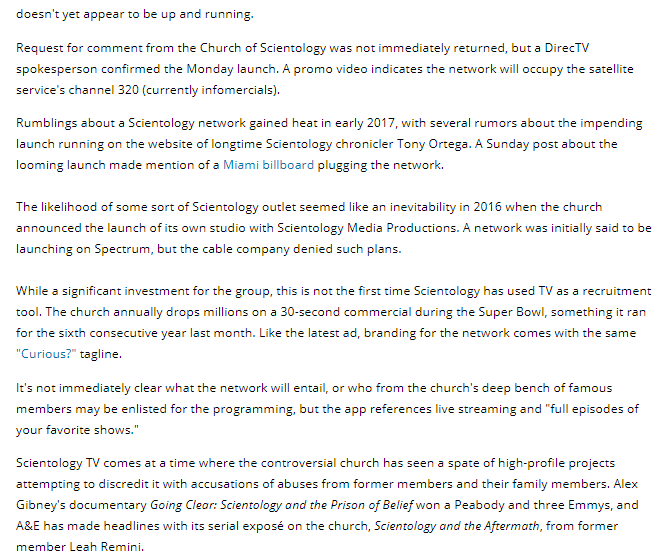 doesn't yet appear to be up and running.

Request for comment from the Church of Scientology was not immediately returned, but a DirecTV spokesperson confirmed the Monday launch. A promo video indicates the network will occupy the satellite service's channel 320 (currently infomercials).

Rumblings about a Scientology network gained heat in early 2017, with several rumors about the impending launch running on the website of longtime Scientology chronicler Tony Ortega. A Sunday post about the looming launch made mention of a Miami billboard plugging the network.

The likelihood of some sort of Scientology outlet seemed like an inevitability in 2016 when the church announced the launch of its own studio with Scientology Media Productions. A network was initially said to be launching on Spectrum, but the cable company denied such plans.

While a significant investment for the group, this is not the first time Scientology has used TV as a recruitment tool. The church annually drops millions on a 30-second commercial during the Super Bowl, something it ran for the sixth consecutive year last month. Like the latest ad, branding for the network comes with the same "Curious?" tagline.

It's not immediately clear what the network will entail, or who from the church's deep bench of famous members may be enlisted for the programming, but the app references live streaming and "full episodes of your favorite shows."

Scientology TV comes at a time where the controversial church has seen a spate of high-profile projects attempting to discredit it with accusations of abuses from former members and their family members. Alex Gibney's documentary Going Clear: Scientology and the Prison of Belief won a Peabody and three Emmys, and A&E has made headlines with its serial exposé on the church, Scientology and the Aftermath, from former member Leah Remini.